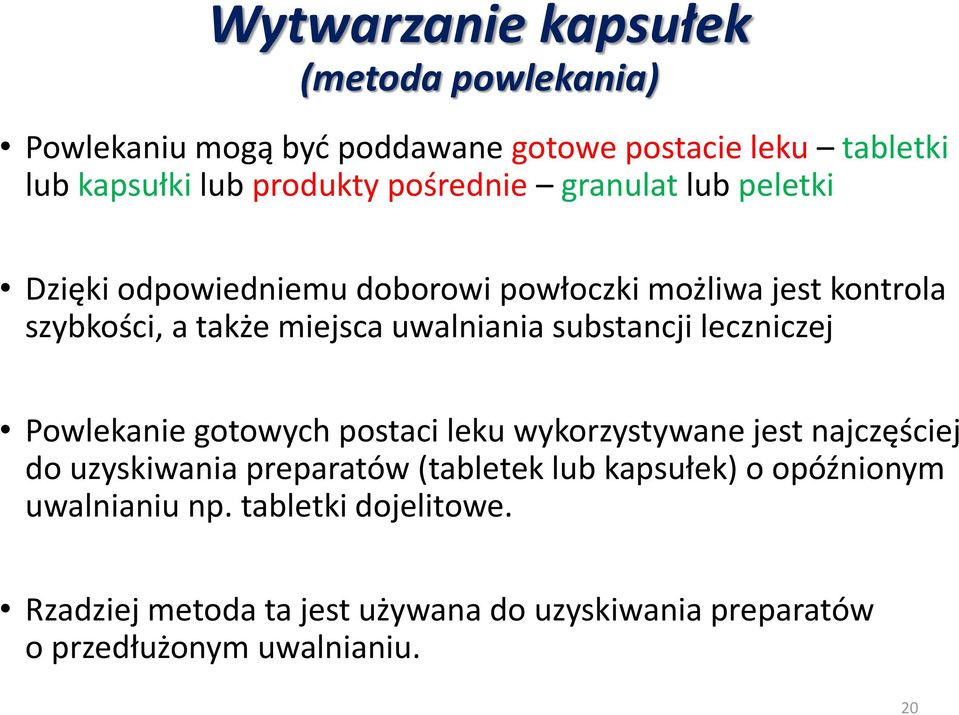 Wytwarzanie kapsułek
(metoda powlekania)

• Powlekaniu mogą być poddawane gotowe postacie leku – tabletki lub kapsułki lub produkty pośrednie – granulat lub peletki

• Dzięki odpowiedniemu doborowi powłoczki możliwa jest kontrola szybkości, a także miejsca uwalniania substancji leczniczej

• Powlekanie gotowych postaci leku wykorzystywane jest najczęściej do uzyskiwania preparatów (tabletek lub kapsułek) o opóźnionym uwalnianiu np. tabletki dojelitowe.

• Rzadziej metoda ta jest używana do uzyskiwania preparatów o przedłużonym uwalnianiu.

20